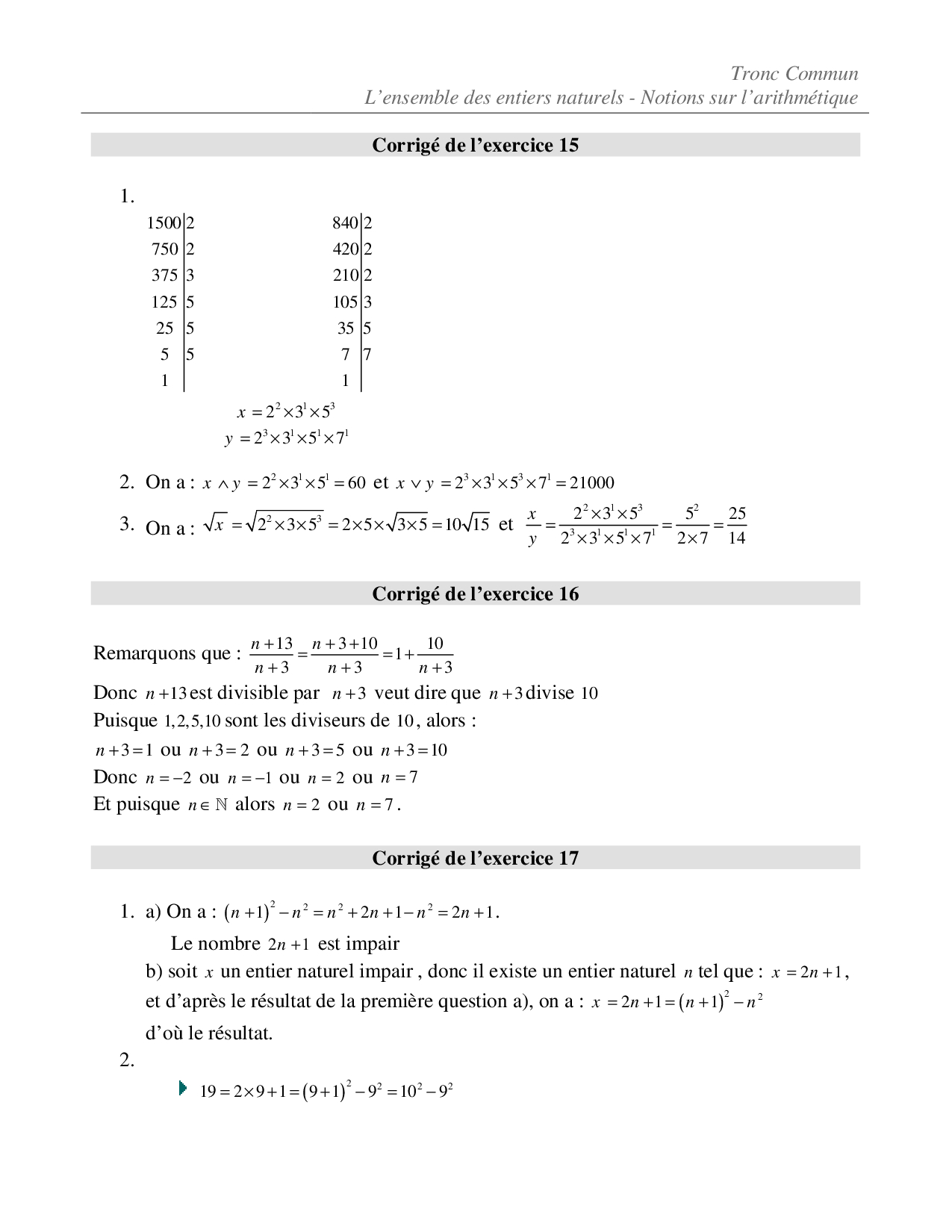 Tronc Commun
L'ensemble des entiers naturels - Notions sur l'arithmétique

Corrigé de l'exercice 15

1.

| 1500 | 2 |
|---|---|
| 750 | 2 |
| 375 | 3 |
| 125 | 5 |
| 25 | 5 |
| 5 | 5 |
| 1 | |

| 840 | 2 |
|---|---|
| 420 | 2 |
| 210 | 2 |
| 105 | 3 |
| 35 | 5 |
| 7 | 7 |
| 1 | |

$x = 2^2 \times 3^1 \times 5^3$
$y = 2^3 \times 3^1 \times 5^1 \times 7^1$

2. On a : $x \wedge y = 2^2 \times 3^1 \times 5^1 = 60$ et $x \vee y = 2^3 \times 3^1 \times 5^3 \times 7^1 = 21000$

3. On a : $\sqrt{x} = \sqrt{2^2 \times 3 \times 5^3} = 2 \times 5 \times \sqrt{3 \times 5} = 10\sqrt{15}$ et $\frac{x}{y} = \frac{2^2 \times 3^1 \times 5^3}{2^3 \times 3^1 \times 5^1 \times 7^1} = \frac{5^2}{2 \times 7} = \frac{25}{14}$

Corrigé de l'exercice 16

Remarquons que : $\frac{n+13}{n+3} = \frac{n+3+10}{n+3} = 1 + \frac{10}{n+3}$
Donc $n+13$ est divisible par $n+3$ veut dire que $n+3$ divise $10$
Puisque $1,2,5,10$ sont les diviseurs de $10$, alors :
$n+3=1$ ou $n+3=2$ ou $n+3=5$ ou $n+3=10$
Donc $n=-2$ ou $n=-1$ ou $n=2$ ou $n=7$
Et puisque $n \in \mathbb{N}$ alors $n=2$ ou $n=7$.

Corrigé de l'exercice 17

1. a) On a : $(n+1)^2 - n^2 = n^2 + 2n + 1 - n^2 = 2n+1$.
Le nombre $2n+1$ est impair
b) soit $x$ un entier naturel impair , donc il existe un entier naturel $n$ tel que : $x = 2n+1$, et d'après le résultat de la première question a), on a : $x = 2n+1 = (n+1)^2 - n^2$
d'où le résultat.

2.
$19 = 2 \times 9 + 1 = (9+1)^2 - 9^2 = 10^2 - 9^2$